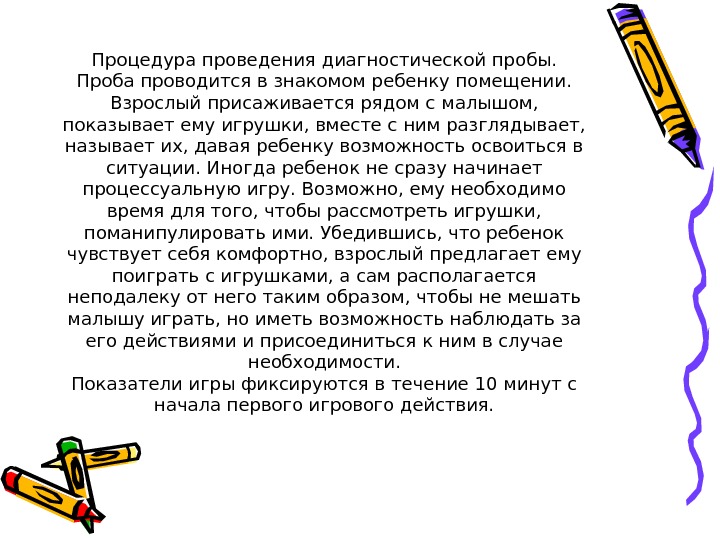 Процедура проведения диагностической пробы. Проба проводится в знакомом ребенку помещении. Взрослый присаживается рядом с малышом, показывает ему игрушки, вместе с ним разглядывает, называет их, давая ребенку возможность освоиться в ситуации. Иногда ребенок не сразу начинает процессуальную игру. Возможно, ему необходимо время для того, чтобы рассмотреть игрушки, поманипулировать ими. Убедившись, что ребенок чувствует себя комфортно, взрослый предлагает ему поиграть с игрушками, а сам располагается неподалеку от него таким образом, чтобы не мешать малышу играть, но иметь возможность наблюдать за его действиями и присоединиться к ним в случае необходимости.
Показатели игры фиксируются в течение 10 минут с начала первого игрового действия.